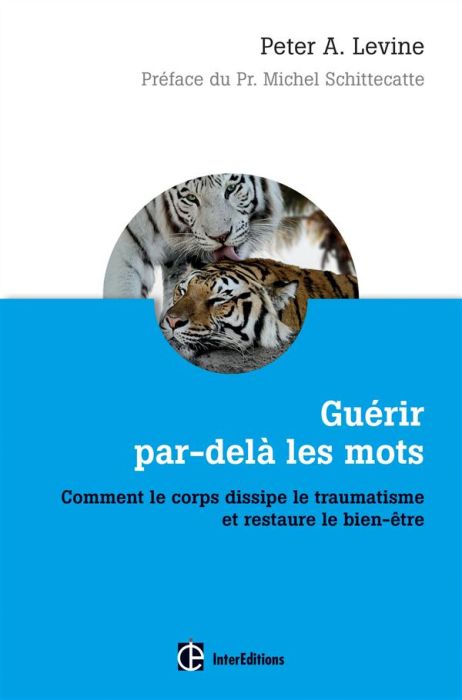 Peter A. Levine

Préface du Pr. Michel Schittecatte

Guérir par-delà les mots

Comment le corps dissipe le traumatisme et restaure le bien-être

InterEditions